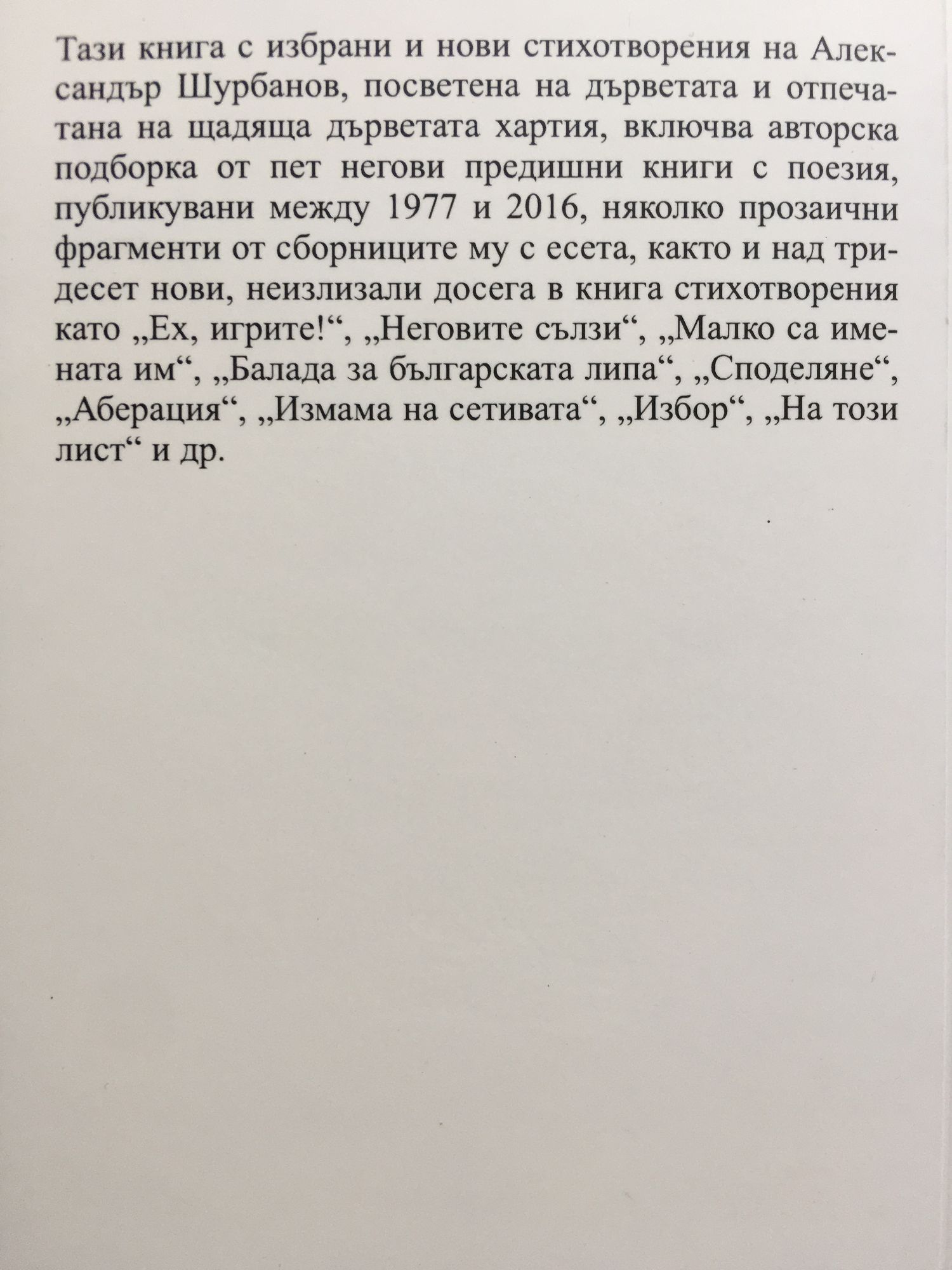 Тази книга с избрани и нови стихотворения на Александър Шурбанов, посветена на дърветата и отпечатана на щадяща дърветата хартия, включва авторска подборка от пет негови предишни книги с поезия, публикувани между 1977 и 2016, няколко прозаични фрагменти от сборниците му с есета, както и над тридесет нови, неизлизали досега в книга стихотворения като „Ех, игрите!“, „Неговите сълзи“, „Малко са имената им“, „Балада за българската липа“, „Споделяне“, „Аберация“, „Измама на сетивата“, „Избор“, „На този лист“ и др.